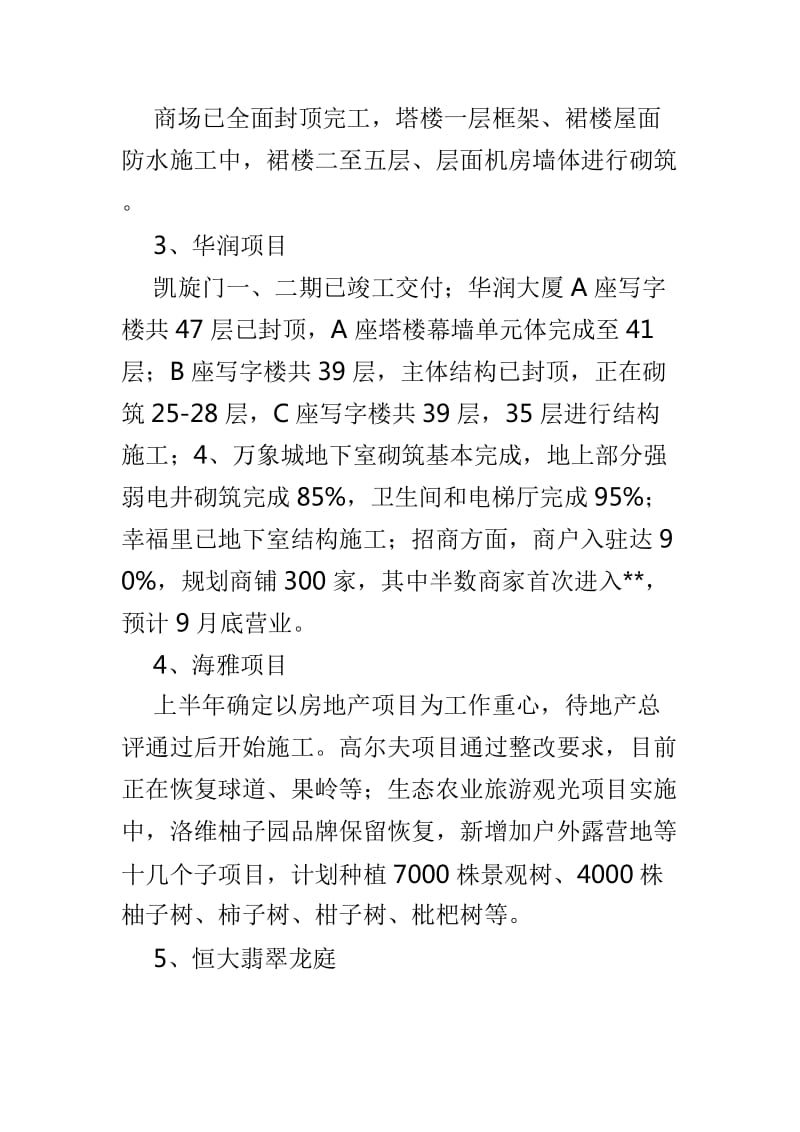 商场已全面封顶完工，塔楼一层框架、裙楼屋面防水施工中，裙楼二至五层、层面机房墙体进行砌筑。

3、华润项目

凯旋门一、二期已竣工交付；华润大厦 A 座写字楼共 47 层已封顶，A 座塔楼幕墙单元体完成至 41 层；B 座写字楼共 39 层，主体结构已封顶，正在砌筑 25-28 层，C 座写字楼共 39 层，35 层进行结构施工；4、万象城地下室砌筑基本完成，地上部分强弱电井砌筑完成 85%，卫生间和电梯厅完成 95%；幸福里已地下室结构施工；招商方面，商户入驻达 90%，规划商铺 300 家，其中半数商家首次进入**，预计 9 月底营业。

4、海雅项目

上半年确定以房地产项目为工作重心，待地产总评通过后开始施工。高尔夫项目通过整改要求，目前正在恢复球道、果岭等；生态农业旅游观光项目实施中，洛维柚子园品牌保留恢复，新增加户外露营地等十几个子项目，计划种植 7000 株景观树、4000 株柚子树、柿子树、柑子树、枇杷树等。

5、恒大翡翠龙庭